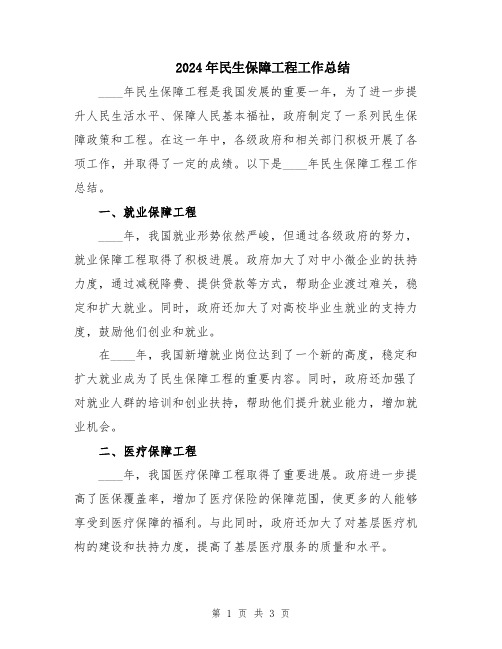 2024年民生保障工程工作总结

____年民生保障工程是我国发展的重要一年，为了进一步提升人民生活水平、保障人民基本福祉，政府制定了一系列民生保障政策和工程。在这一年中，各级政府和相关部门积极开展了各项工作，并取得了一定的成绩。以下是____年民生保障工程工作总结。

一、就业保障工程

____年，我国就业形势依然严峻，但通过各级政府的努力，就业保障工程取得了积极进展。政府加大了对中小微企业的扶持力度，通过减税降费、提供贷款等方式，帮助企业渡过难关，稳定和扩大就业。同时，政府还加大了对高校毕业生就业的支持力度，鼓励他们创业和就业。

在____年，我国新增就业岗位达到了一个新的高度，稳定和扩大就业成为了民生保障工程的重要内容。同时，政府还加强了对就业人群的培训和创业扶持，帮助他们提升就业能力，增加就业机会。

二、医疗保障工程

____年，我国医疗保障工程取得了重要进展。政府进一步提高了医保覆盖率，增加了医疗保险的保障范围，使更多的人能够享受到医疗保障的福利。与此同时，政府还加大了对基层医疗机构的建设和扶持力度，提高了基层医疗服务的质量和水平。

第 1 页 共 3 页